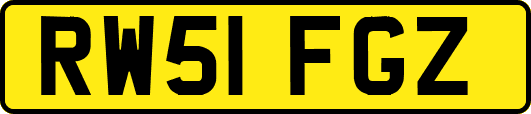 RW51 FGZ